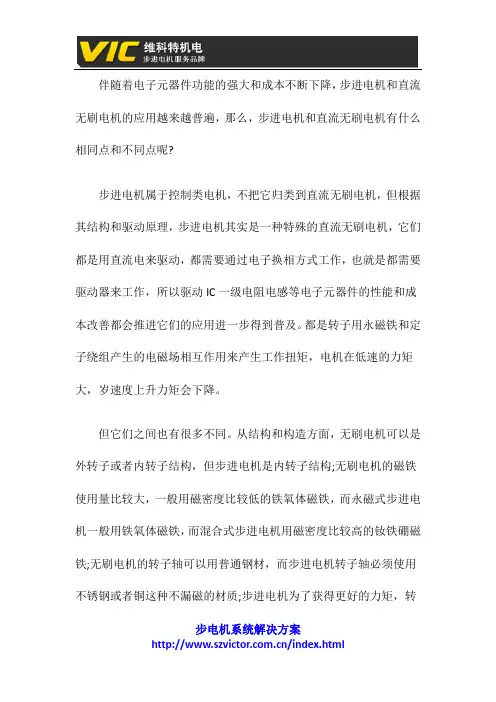 VIC 维科特机电
步进电机服务品牌

伴随着电子元器件功能的强大和成本不断下降，步进电机和直流无刷电机的应用越来越普遍，那么，步进电机和直流无刷电机有什么相同点和不同点呢?

步进电机属于控制类电机，不把它归类到直流无刷电机，但根据其结构和驱动原理，步进电机其实是一种特殊的直流无刷电机，它们都是用直流电来驱动，都需要通过电子换相方式工作，也就是都需要驱动器来工作，所以驱动 IC 一级电阻电感等电子元器件的性能和成本改善都会推进它们的应用进一步得到普及。都是转子用永磁铁和定子绕组产生的电磁场相互作用来产生工作扭矩，电机在低速的力矩大，岁速度上升力矩会下降。

但它们之间也有很多不同。从结构和构造方面，无刷电机可以是外转子或者内转子结构，但步进电机是内转子结构;无刷电机的磁铁使用量比较大，一般用磁密度比较低的铁氧体磁铁，而永磁式步进电机一般用铁氧体磁铁，而混合式步进电机用磁密度比较高的钕铁硼磁铁;无刷电机的转子轴可以用普通钢材，而步进电机转子轴必须使用不锈钢或者铜这种不漏磁的材质;步进电机为了获得更好的力矩，转

步电机系统解决方案
http://www.szvictor.com.cn/index.html